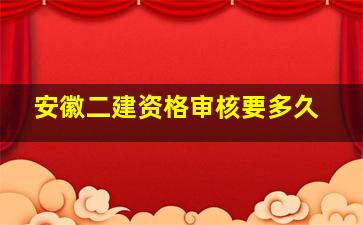 安徽二建资格审核要多久